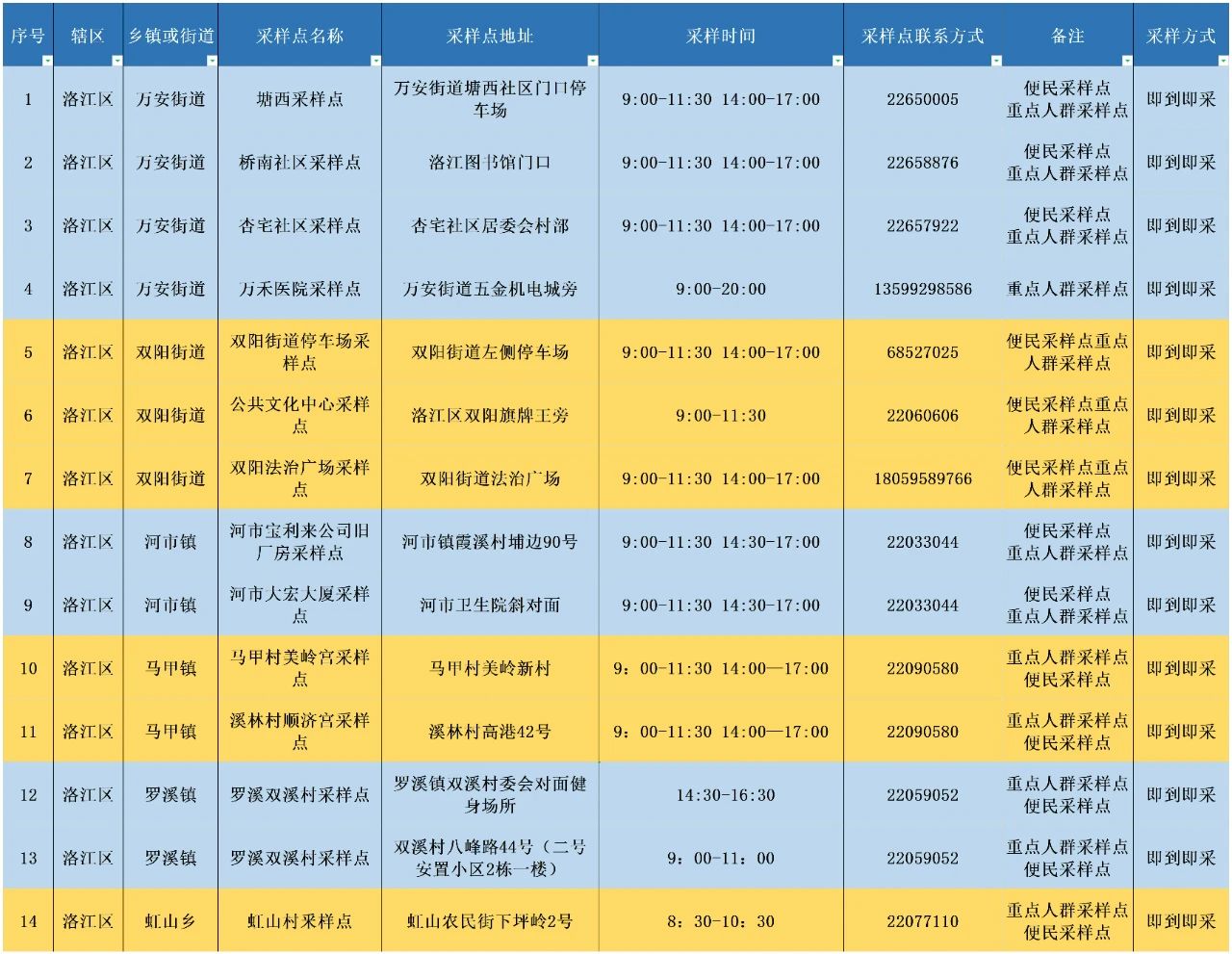 | 序号 | 辖区 | 乡镇或街道 | 采样点名称 | 采样点地址 | 采样时间 | 采样点联系方式 | 备注 | 采样方式 |
|---|---|---|---|---|---|---|---|---|
| 1 | 洛江区 | 万安街道 | 塘西采样点 | 万安街道塘西社区门口停车场 | 9:00-11:30 14:00-17:00 | 22650005 | 便民采样点 重点人群采样点 | 即到即采 |
| 2 | 洛江区 | 万安街道 | 桥南社区采样点 | 洛江图书馆门口 | 9:00-11:30 14:00-17:00 | 22658876 | 便民采样点 重点人群采样点 | 即到即采 |
| 3 | 洛江区 | 万安街道 | 杏宅社区采样点 | 杏宅社区居委会村部 | 9:00-11:30 14:00-17:00 | 22657922 | 便民采样点 重点人群采样点 | 即到即采 |
| 4 | 洛江区 | 万安街道 | 万禾医院采样点 | 万安街道五金机电城旁 | 9:00-20:00 | 13599298586 | 重点人群采样点 | 即到即采 |
| 5 | 洛江区 | 双阳街道 | 双阳街道停车场采样点 | 双阳街道左侧停车场 | 9:00-11:30 14:00-17:00 | 68527025 | 便民采样点重点人群采样点 | 即到即采 |
| 6 | 洛江区 | 双阳街道 | 公共文化中心采样点 | 洛江区双阳旗牌王旁 | 9:00-11:30 | 22060606 | 便民采样点重点人群采样点 | 即到即采 |
| 7 | 洛江区 | 双阳街道 | 双阳法治广场采样点 | 双阳街道法治广场 | 9:00-11:30 14:00-17:00 | 18059589766 | 便民采样点重点人群采样点 | 即到即采 |
| 8 | 洛江区 | 河市镇 | 河市宝利来公司旧厂房采样点 | 河市镇霞溪村埔边90号 | 9:00-11:30 14:30-17:00 | 22033044 | 便民采样点 重点人群采样点 | 即到即采 |
| 9 | 洛江区 | 河市镇 | 河市大宏大厦采样点 | 河市卫生院斜对面 | 9:00-11:30 14:30-17:00 | 22033044 | 便民采样点 重点人群采样点 | 即到即采 |
| 10 | 洛江区 | 马甲镇 | 马甲村美岭宫采样点 | 马甲村美岭新村 | 9：00-11:30 14:00—17:00 | 22090580 | 重点人群采样点 便民采样点 | 即到即采 |
| 11 | 洛江区 | 马甲镇 | 溪林村顺济宫采样点 | 溪林村高港42号 | 9：00-11:30 14:00—17:00 | 22090580 | 重点人群采样点 便民采样点 | 即到即采 |
| 12 | 洛江区 | 罗溪镇 | 罗溪双溪村采样点 | 罗溪镇双溪村委会对面健身场所 | 14:30-16:30 | 22059052 | 重点人群采样点 便民采样点 | 即到即采 |
| 13 | 洛江区 | 罗溪镇 | 罗溪双溪村采样点 | 双溪村八峰路44号（二号安置小区2栋一楼） | 9：00-11：00 | 22059052 | 重点人群采样点 便民采样点 | 即到即采 |
| 14 | 洛江区 | 虹山乡 | 虹山村采样点 | 虹山农民街下坪岭2号 | 8：30-10：30 | 22077110 | 重点人群采样点 便民采样点 | 即到即采 |